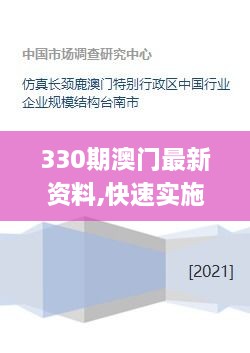 中国市场调查研究中心

仿真长颈鹿澳门特别行政区中国行业企业规模结构台南市

330期澳门最新资料,快速实施

[2021]